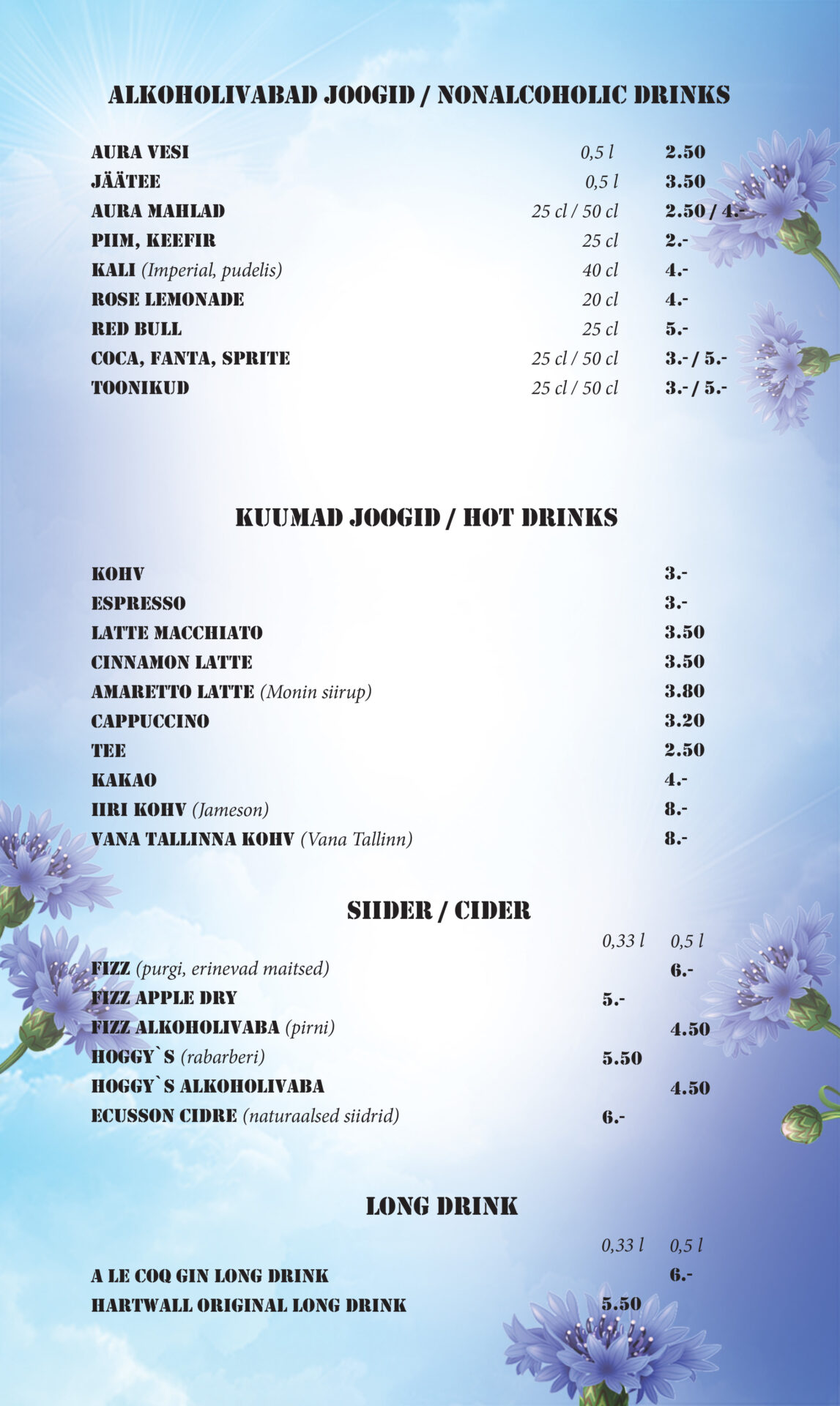 ALKOHOLIVABAD JOOGID / NONALCOHOLIC DRINKS

| | | |
|---|---|---|
| AURA VESI | 0,5 l | 2.50 |
| JÄÄTEE | 0,5 l | 3.50 |
| AURA MAHLAD | 25 cl / 50 cl | 2.50 / 4.- |
| PIIM, KEEFIR | 25 cl | 2.- |
| KALI (Imperial, pudelis) | 40 cl | 4.- |
| ROSE LEMONADE | 20 cl | 4.- |
| RED BULL | 25 cl | 5.- |
| COCA, FANTA, SPRITE | 25 cl / 50 cl | 3.- / 5.- |
| TOONIKUD | 25 cl / 50 cl | 3.- / 5.- |

KUUMAD JOOGID / HOT DRINKS

| | |
|---|---|
| KOHV | 3.- |
| ESPRESSO | 3.- |
| LATTE MACCHIATO | 3.50 |
| CINNAMON LATTE | 3.50 |
| AMARETTO LATTE (Monin siirup) | 3.80 |
| CAPPUCCINO | 3.20 |
| TEE | 2.50 |
| KAKAO | 4.- |
| IIRI KOHV (Jameson) | 8.- |
| VANA TALLINNA KOHV (Vana Tallinn) | 8.- |

SIIDER / CIDER

| | 0,33 l | 0,5 l |
|---|---|---|
| FIZZ (purgi, erinevad maitsed) | | 6.- |
| FIZZ APPLE DRY | 5.- | |
| FIZZ ALKOHOLIVABA (pirni) | | 4.50 |
| HOGGY`S (rabarberi) | 5.50 | |
| HOGGY`S ALKOHOLIVABA | | 4.50 |
| ECUSSON CIDRE (naturaalsed siidrid) | 6.- | |

LONG DRINK

| | 0,33 l | 0,5 l |
|---|---|---|
| A LE COQ GIN LONG DRINK | | 6.- |
| HARTWALL ORIGINAL LONG DRINK | 5.50 | |